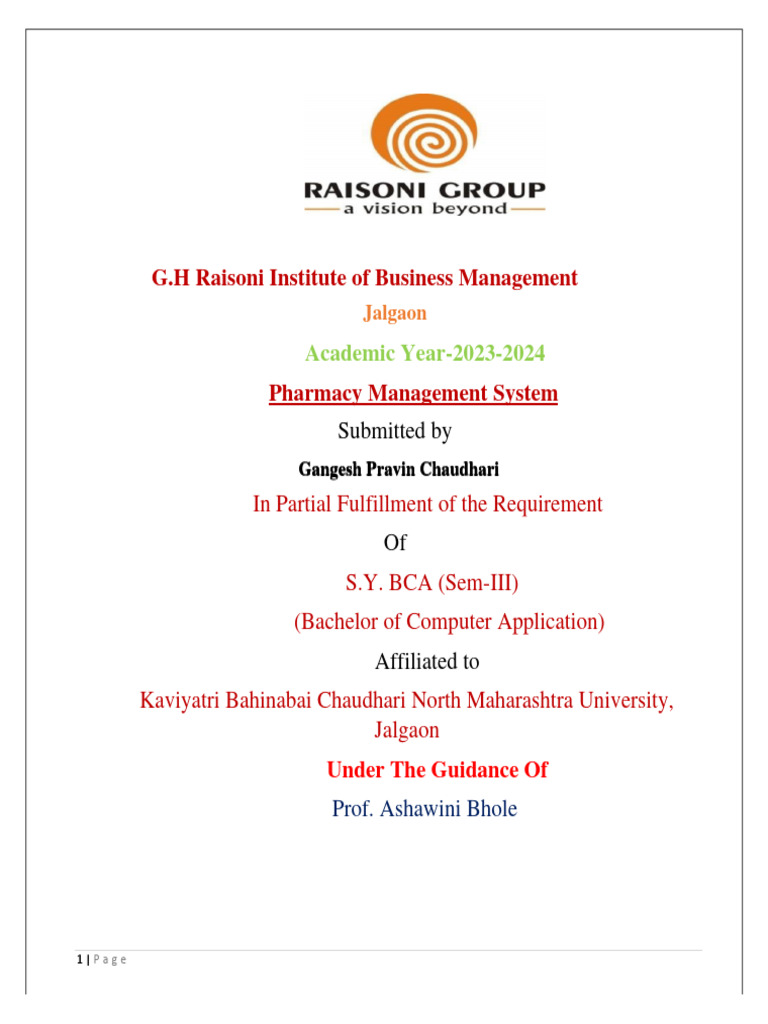 RAISONI GROUP
a vision beyond

G.H Raisoni Institute of Business Management
Jalgaon
Academic Year-2023-2024
Pharmacy Management System
Submitted by
Gangesh Pravin Chaudhari
In Partial Fulfillment of the Requirement
Of
S.Y. BCA (Sem-III)
(Bachelor of Computer Application)
Affiliated to
Kaviyatri Bahinabai Chaudhari North Maharashtra University, Jalgaon
Under The Guidance Of
Prof. Ashawini Bhole

1 | P a g e